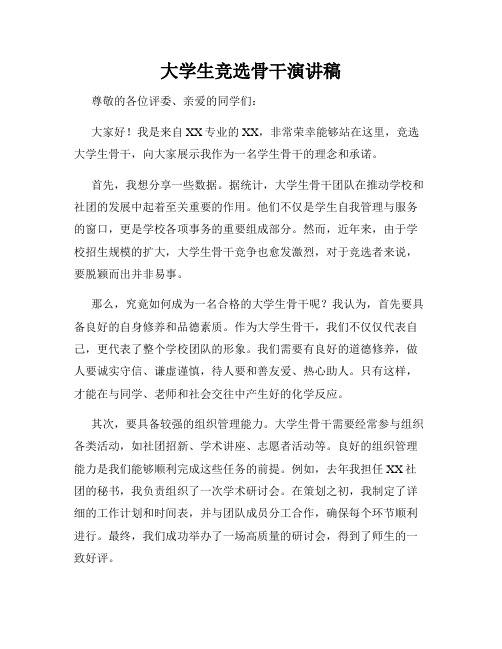 大学生竞选骨干演讲稿

尊敬的各位评委、亲爱的同学们：

大家好！我是来自XX专业的XX，非常荣幸能够站在这里，竞选大学生骨干，向大家展示我作为一名学生骨干的理念和承诺。

首先，我想分享一些数据。据统计，大学生骨干团队在推动学校和社团的发展中起着至关重要的作用。他们不仅是学生自我管理与服务的窗口，更是学校各项事务的重要组成部分。然而，近年来，由于学校招生规模的扩大，大学生骨干竞争也愈发激烈，对于竞选者来说，要脱颖而出并非易事。

那么，究竟如何成为一名合格的大学生骨干呢？我认为，首先要具备良好的自身修养和品德素质。作为大学生骨干，我们不仅仅代表自己，更代表了整个学校团队的形象。我们需要有良好的道德修养，做人要诚实守信、谦虚谨慎，待人要和善友爱、热心助人。只有这样，才能在与同学、老师和社会交往中产生好的化学反应。

其次，要具备较强的组织管理能力。大学生骨干需要经常参与组织各类活动，如社团招新、学术讲座、志愿者活动等。良好的组织管理能力是我们能够顺利完成这些任务的前提。例如，去年我担任XX社团的秘书，我负责组织了一次学术研讨会。在策划之初，我制定了详细的工作计划和时间表，并与团队成员分工合作，确保每个环节顺利进行。最终，我们成功举办了一场高质量的研讨会，得到了师生的一致好评。